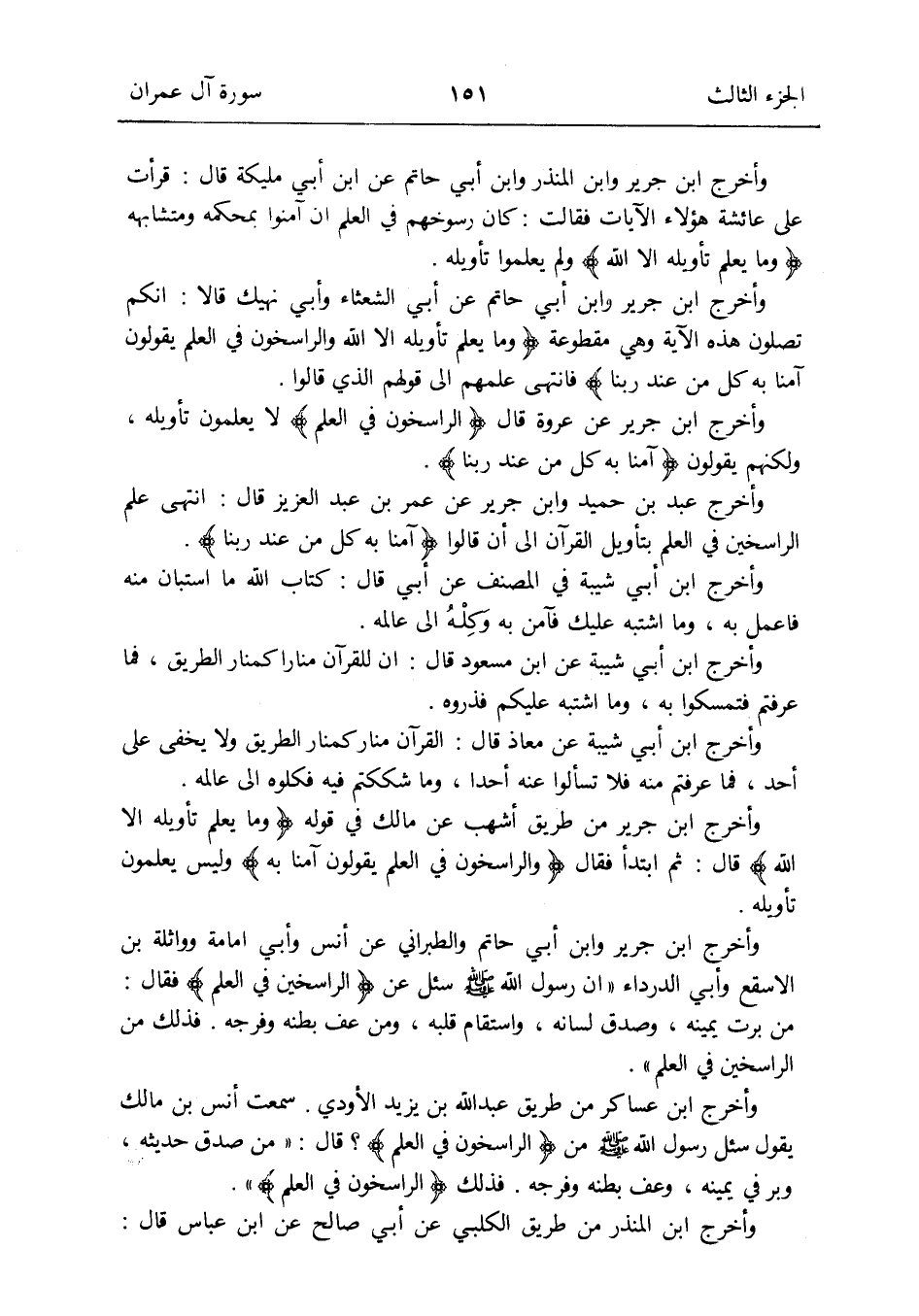 الجزء الثالث ١٥١ سورة آل عمران

وأخرج ابن جرير وابن المنذر وابن أبي حاتم عن ابن أبي مليكة قال : قرأت على عائشة هؤلاء الآيات فقالت : كان رسوخهم في العلم ان آمنوا بمحكمه ومتشابهه ﴿ وما يعلم تأويله الا الله ﴾ ولم يعلموا تأويله .

وأخرج ابن جرير وابن أبي حاتم عن أبي الشعثاء وأبي نهيك قالا : انكم تصلون هذه الآية وهي مقطوعة ﴿ وما يعلم تأويله الا الله والراسخون في العلم يقولون آمنا به كل من عند ربنا ﴾ فانتهى علمهم الى قولهم الذي قالوا .

وأخرج ابن جرير عن عروة قال ﴿ الراسخون في العلم ﴾ لا يعلمون تأويله ، ولكنهم يقولون ﴿ آمنا به كل من عند ربنا ﴾ .

وأخرج عبد بن حميد وابن جرير عن عمر بن عبد العزيز قال : انتهى علم الراسخين في العلم بتأويل القرآن الى أن قالوا ﴿ آمنا به كل من عند ربنا ﴾ .

وأخرج ابن أبي شيبة في المصنف عن أبي قال : كتاب الله ما استبان منه فاعمل به ، وما اشتبه عليك فآمن به وَكِلْهُ الى عالمه .

وأخرج ابن أبي شيبة عن ابن مسعود قال : ان للقرآن منارا كمنار الطريق ، فما عرفتم فتمسكوا به ، وما اشتبه عليكم فذروه .

وأخرج ابن أبي شيبة عن معاذ قال : القرآن منار كمنار الطريق ولا يخفى على أحد ، فما عرفتم منه فلا تسألوا عنه أحدا ، وما شككتم فيه فكلوه الى عالمه .

وأخرج ابن جرير من طريق أشهب عن مالك في قوله ﴿ وما يعلم تأويله الا الله ﴾ قال : ثم ابتدأ فقال ﴿ والراسخون في العلم يقولون آمنا به ﴾ وليس يعلمون تأويله .

وأخرج ابن جرير وابن أبي حاتم والطبراني عن أنس وأبي امامة وواثلة بن الاسقع وأبي الدرداء « ان رسول الله ﷺ سئل عن ﴿ الراسخين في العلم ﴾ فقال : من برت يمينه ، وصدق لسانه ، واستقام قلبه ، ومن عف بطنه وفرجه . فذلك من الراسخين في العلم » .

وأخرج ابن عساكر من طريق عبدالله بن يزيد الأودي . سمعت أنس بن مالك يقول سئل رسول الله ﷺ من ﴿ الراسخون في العلم ﴾ ؟ قال : « من صدق حديثه ، وبر في يمينه ، وعف بطنه وفرجه . فذلك ﴿ الراسخون في العلم ﴾ » .

وأخرج ابن المنذر من طريق الكلبي عن أبي صالح عن ابن عباس قال :